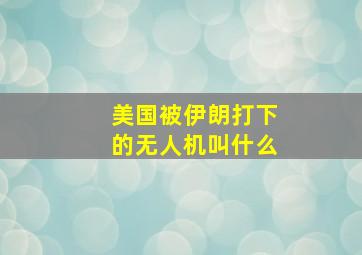 美国被伊朗打下的无人机叫什么